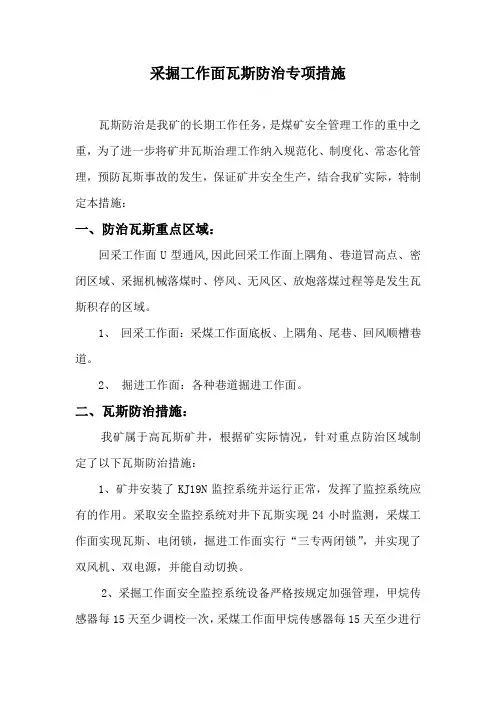 采掘工作面瓦斯防治专项措施

瓦斯防治是我矿的长期工作任务，是煤矿安全管理工作的重中之重，为了进一步将矿井瓦斯治理工作纳入规范化、制度化、常态化管理，预防瓦斯事故的发生，保证矿井安全生产，结合我矿实际，特制定本措施：

一、防治瓦斯重点区域：

回采工作面U型通风,因此回采工作面上隅角、巷道冒高点、密闭区域、采掘机械落煤时、停风、无风区、放炮落煤过程等是发生瓦斯积存的区域。

1、 回采工作面：采煤工作面底板、上隅角、尾巷、回风顺槽巷道。

2、 掘进工作面：各种巷道掘进工作面。

二、瓦斯防治措施：

我矿属于高瓦斯矿井，根据矿实际情况，针对重点防治区域制定了以下瓦斯防治措施：

1、矿井安装了KJ19N监控系统并运行正常，发挥了监控系统应有的作用。采取安全监控系统对井下瓦斯实现24小时监测，采煤工作面实现瓦斯、电闭锁，掘进工作面实行“三专两闭锁”，并实现了双风机、双电源，并能自动切换。

2、采掘工作面安全监控系统设备严格按规定加强管理，甲烷传感器每15天至少调校一次，采煤工作面甲烷传感器每15天至少进行